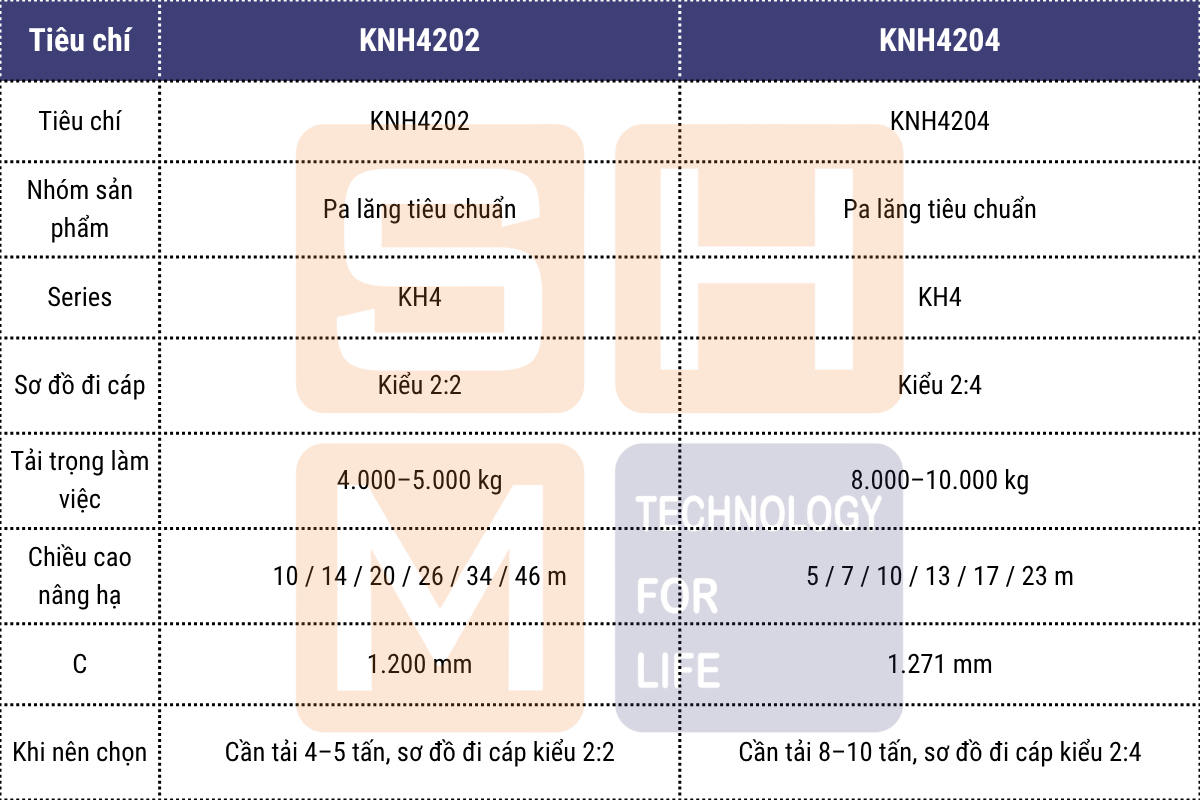 | Tiêu chí | KNH4202 | KNH4204 |
|---|---|---|
| Tiêu chí | KNH4202 | KNH4204 |
| Nhóm sản phẩm | Pa lăng tiêu chuẩn | Pa lăng tiêu chuẩn |
| Series | KH4 | KH4 |
| Sơ đồ đi cáp | Kiểu 2:2 | Kiểu 2:4 |
| Tải trọng làm việc | 4.000–5.000 kg | 8.000–10.000 kg |
| Chiều cao nâng hạ | 10 / 14 / 20 / 26 / 34 / 46 m | 5 / 7 / 10 / 13 / 17 / 23 m |
| C | 1.200 mm | 1.271 mm |
| Khi nên chọn | Cần tải 4–5 tấn, sơ đồ đi cáp kiểu 2:2 | Cần tải 8–10 tấn, sơ đồ đi cáp kiểu 2:4 |

SH M TECHNOLOGY FOR LIFE